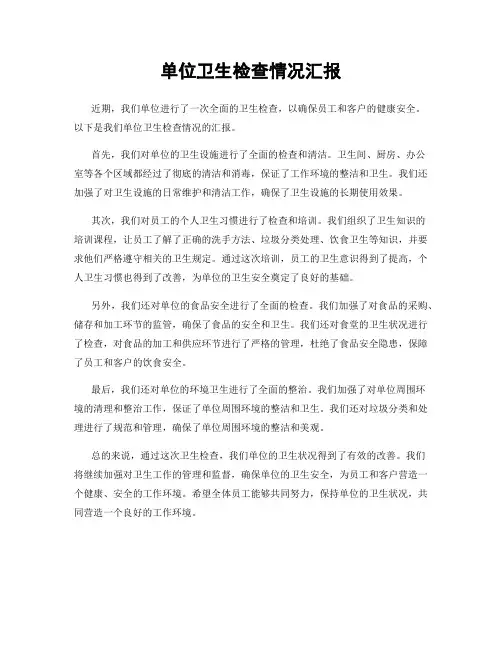 单位卫生检查情况汇报

近期，我们单位进行了一次全面的卫生检查，以确保员工和客户的健康安全。以下是我们单位卫生检查情况的汇报。

首先，我们对单位的卫生设施进行了全面的检查和清洁。卫生间、厨房、办公室等各个区域都经过了彻底的清洁和消毒，保证了工作环境的整洁和卫生。我们还加强了对卫生设施的日常维护和清洁工作，确保了卫生设施的长期使用效果。

其次，我们对员工的个人卫生习惯进行了检查和培训。我们组织了卫生知识的培训课程，让员工了解了正确的洗手方法、垃圾分类处理、饮食卫生等知识，并要求他们严格遵守相关的卫生规定。通过这次培训，员工的卫生意识得到了提高，个人卫生习惯也得到了改善，为单位的卫生安全奠定了良好的基础。

另外，我们还对单位的食品安全进行了全面的检查。我们加强了对食品的采购、储存和加工环节的监管，确保了食品的安全和卫生。我们还对食堂的卫生状况进行了检查，对食品的加工和供应环节进行了严格的管理，杜绝了食品安全隐患，保障了员工和客户的饮食安全。

最后，我们还对单位的环境卫生进行了全面的整治。我们加强了对单位周围环境的清理和整治工作，保证了单位周围环境的整洁和卫生。我们还对垃圾分类和处理进行了规范和管理，确保了单位周围环境的整洁和美观。

总的来说，通过这次卫生检查，我们单位的卫生状况得到了有效的改善。我们将继续加强对卫生工作的管理和监督，确保单位的卫生安全，为员工和客户营造一个健康、安全的工作环境。希望全体员工能够共同努力，保持单位的卫生状况，共同营造一个良好的工作环境。